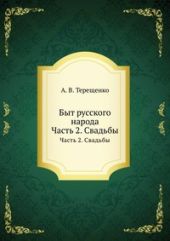 А. В. Терещенко

Быт русского народа
Часть 2. Свадьбы

Часть 2. Свадьбы